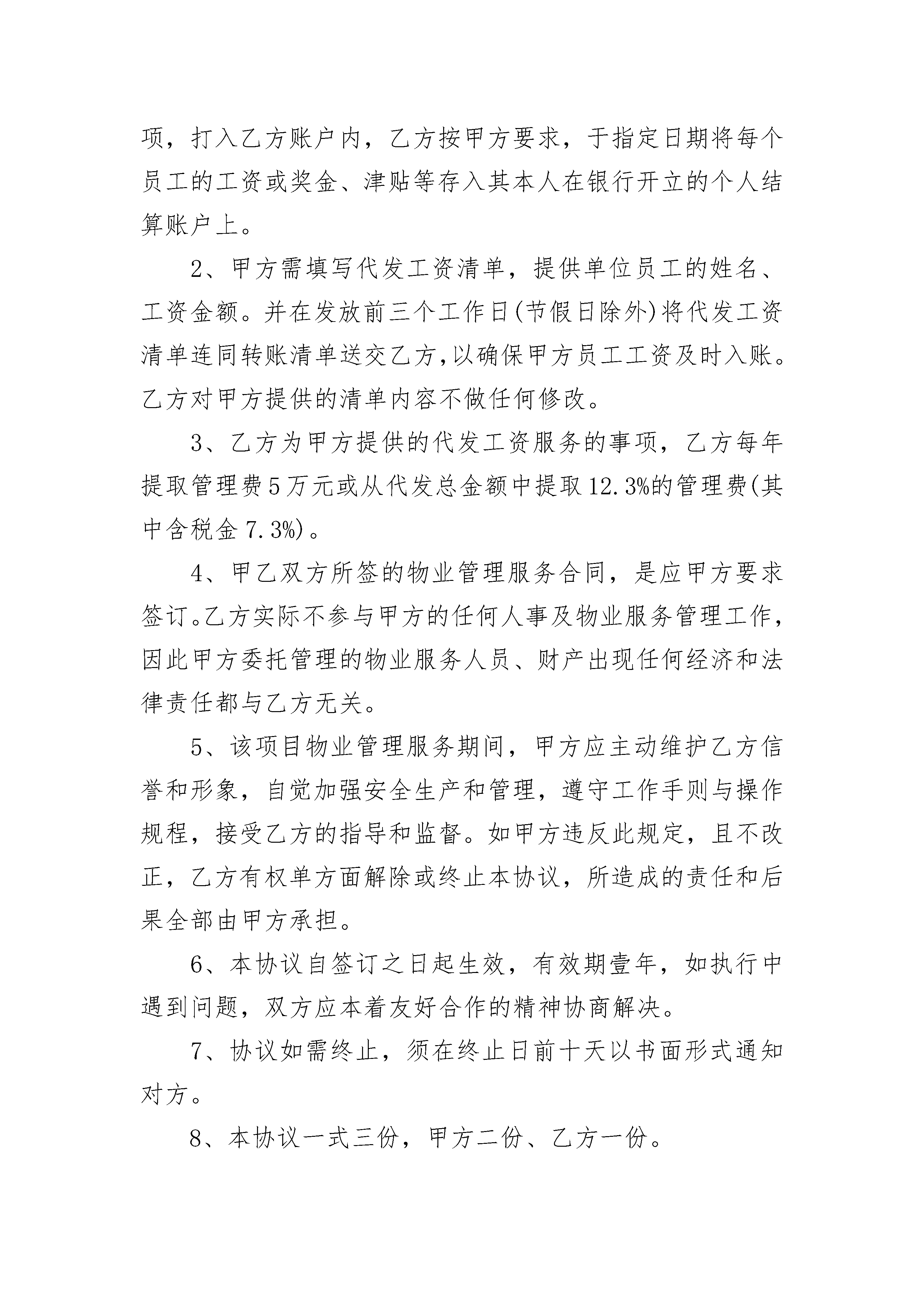 项，打入乙方账户内，乙方按甲方要求，于指定日期将每个员工的工资或奖金、津贴等存入其本人在银行开立的个人结算账户上。

2、甲方需填写代发工资清单，提供单位员工的姓名、工资金额。并在发放前三个工作日(节假日除外)将代发工资清单连同转账清单送交乙方,以确保甲方员工工资及时入账。乙方对甲方提供的清单内容不做任何修改。

3、乙方为甲方提供的代发工资服务的事项，乙方每年提取管理费5万元或从代发总金额中提取12.3%的管理费(其中含税金7.3%)。

4、甲乙双方所签的物业管理服务合同，是应甲方要求签订。乙方实际不参与甲方的任何人事及物业服务管理工作，因此甲方委托管理的物业服务人员、财产出现任何经济和法律责任都与乙方无关。

5、该项目物业管理服务期间，甲方应主动维护乙方信誉和形象，自觉加强安全生产和管理，遵守工作手则与操作规程，接受乙方的指导和监督。如甲方违反此规定，且不改正，乙方有权单方面解除或终止本协议，所造成的责任和后果全部由甲方承担。

6、本协议自签订之日起生效，有效期壹年，如执行中遇到问题，双方应本着友好合作的精神协商解决。

7、协议如需终止，须在终止日前十天以书面形式通知对方。

8、本协议一式三份，甲方二份、乙方一份。